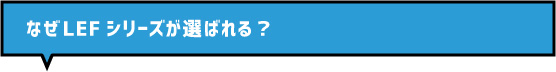 なぜLEF シリーズが選ばれる？